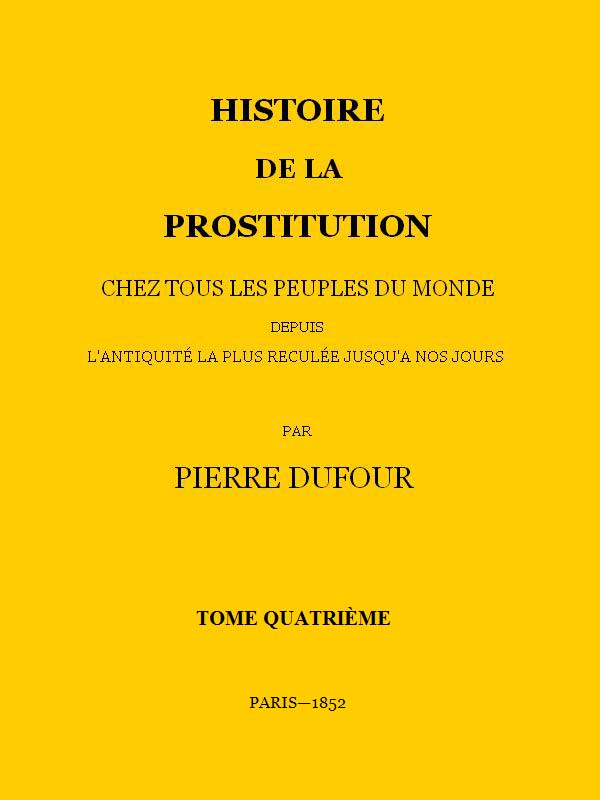 HISTOIRE
DE LA
PROSTITUTION
CHEZ TOUS LES PEUPLES DU MONDE
DEPUIS
L'ANTIQUITÉ LA PLUS RECULÉE JUSQU'A NOS JOURS

PAR
PIERRE DUFOUR

TOME QUATRIÈME

PARIS—1852